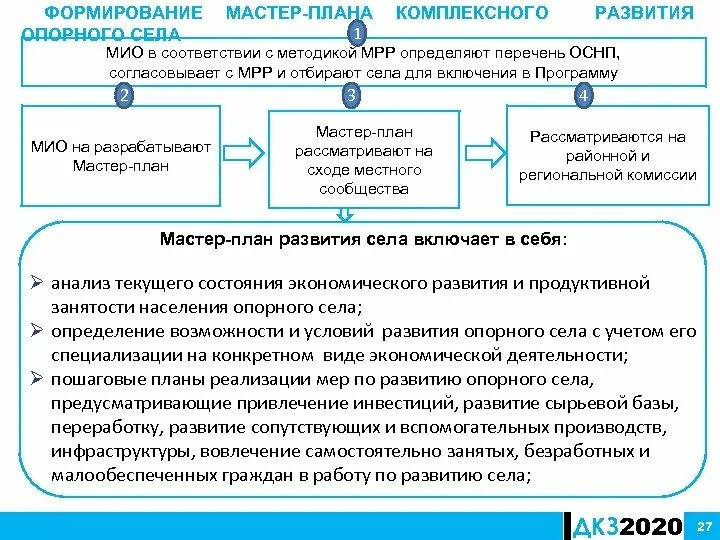 ФОРМИРОВАНИЕ МАСТЕР-ПЛАНА КОМПЛЕКСНОГО РАЗВИТИЯ ОПОРНОГО СЕЛА

1

МИО в соответствии с методикой МРР определяют перечень ОСНП, согласовывает с МРР и отбирают села для включения в Программу

2

МИО на разрабатывают Мастер-план

3

Мастер-план рассматривают на сходе местного сообщества

4

Рассматриваются на районной и региональной комиссии

Мастер-план развития села включает в себя:

➢ анализ текущего состояния экономического развития и продуктивной занятости населения опорного села;

➢ определение возможности и условий развития опорного села с учетом его специализации на конкретном виде экономической деятельности;

➢ пошаговые планы реализации мер по развитию опорного села, предусматривающие привлечение инвестиций, развитие сырьевой базы, переработку, развитие сопутствующих и вспомогательных производств, инфраструктуры, вовлечение самостоятельно занятых, безработных и малообеспеченных граждан в работу по развитию села;

ДКЗ2020

27